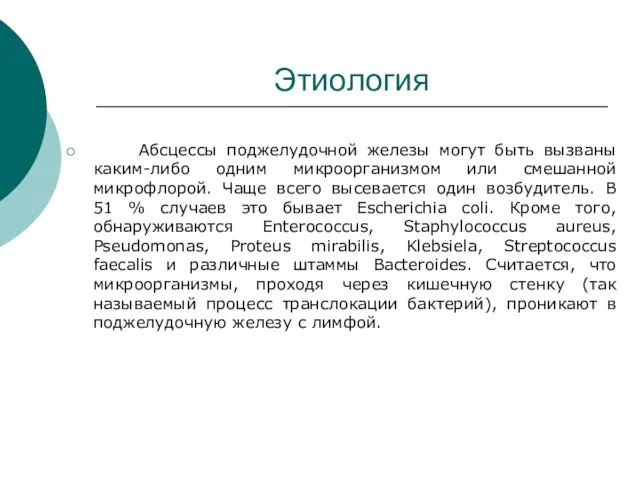 Этиология

Абсцессы поджелудочной железы могут быть вызваны каким-либо одним микроорганизмом или смешанной микрофлорой. Чаще всего высевается один возбудитель. В 51 % случаев это бывает Escherichia coli. Кроме того, обнаруживаются Enterococcus, Staphylococcus aureus, Pseudomonas, Proteus mirabilis, Klebsiela, Streptococcus faecalis и различные штаммы Bacteroides. Считается, что микроорганизмы, проходя через кишечную стенку (так называемый процесс транслокации бактерий), проникают в поджелудочную железу с лимфой.